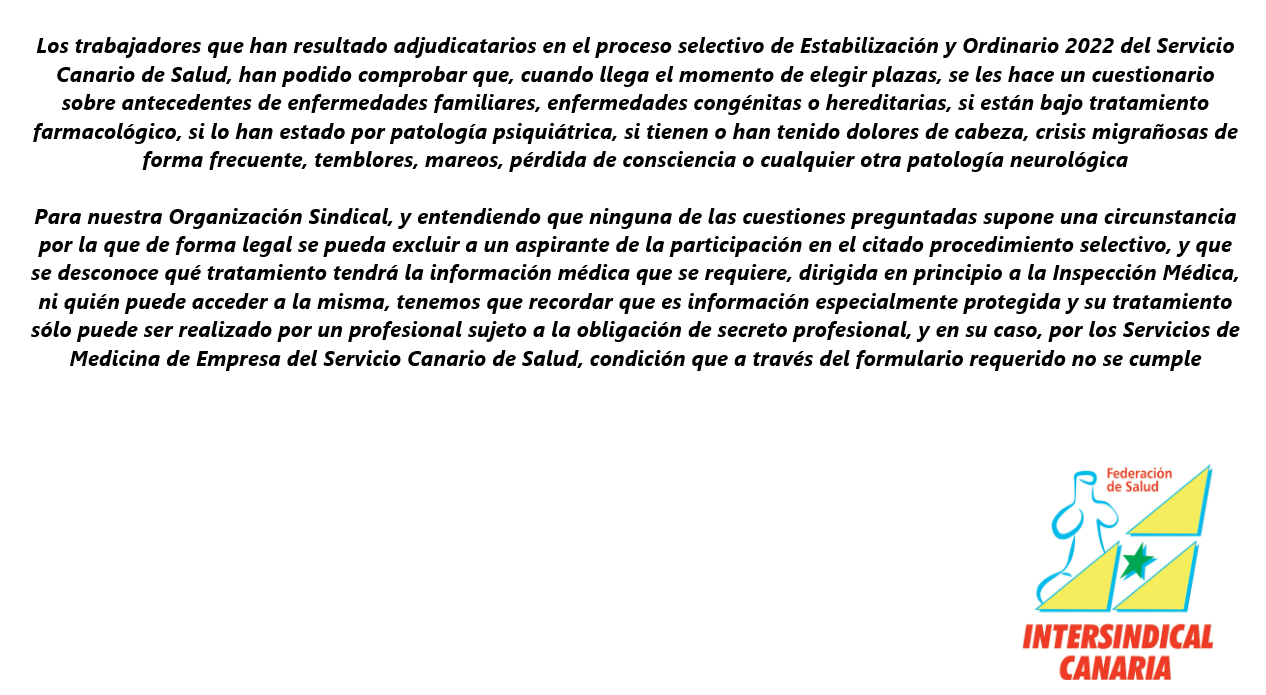 Los trabajadores que han resultado adjudicatarios en el proceso selectivo de Estabilización y Ordinario 2022 del Servicio Canario de Salud, han podido comprobar que, cuando llega el momento de elegir plazas, se les hace un cuestionario sobre antecedentes de enfermedades familiares, enfermedades congénitas o hereditarias, si están bajo tratamiento farmacológico, si lo han estado por patología psiquiátrica, si tienen o han tenido dolores de cabeza, crisis migrañosas de forma frecuente, temblores, mareos, pérdida de consciencia o cualquier otra patología neurológica

Para nuestra Organización Sindical, y entendiendo que ninguna de las cuestiones preguntadas supone una circunstancia por la que de forma legal se pueda excluir a un aspirante de la participación en el citado procedimiento selectivo, y que se desconoce qué tratamiento tendrá la información médica que se requiere, dirigida en principio a la Inspección Médica, ni quién puede acceder a la misma, tenemos que recordar que es información especialmente protegida y su tratamiento sólo puede ser realizado por un profesional sujeto a la obligación de secreto profesional, y en su caso, por los Servicios de Medicina de Empresa del Servicio Canario de Salud, condición que a través del formulario requerido no se cumple

Federación de Salud

INTERSINDICAL CANARIA